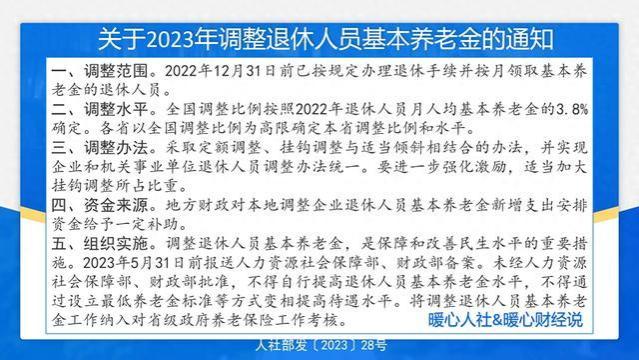 关于2023年调整退休人员基本养老金的通知

一、调整范围。2022年12月31日前已按规定办理退休手续并按月领取基本养老金的退休人员。

二、调整水平。全国调整比例按照2022年退休人员月人均基本养老金的3.8%确定。各省以全国调整比例为高限确定本省调整比例和水平。

三、调整办法。采取定额调整、挂钩调整与适当倾斜相结合的办法，并实现企业和机关事业单位退休人员调整办法统一。要进一步强化激励，适当加大挂钩调整所占比重。

四、资金来源。地方财政对本地调整企业退休人员基本养老金新增支出安排资金给予一定补助。

五、组织实施。调整退休人员基本养老金，是保障和改善民生水平的重要措施。2023年5月31日前报送人力资源社会保障部、财政部备案。未经人力资源社会保障部、财政部批准，不得自行提高退休人员基本养老金水平，不得通过设立最低养老金标准等方式变相提高待遇水平。将调整退休人员基本养老金工作纳入对省级政府养老保险工作考核。

暖心人社&暖心财经说

人社部发〔2023〕28号